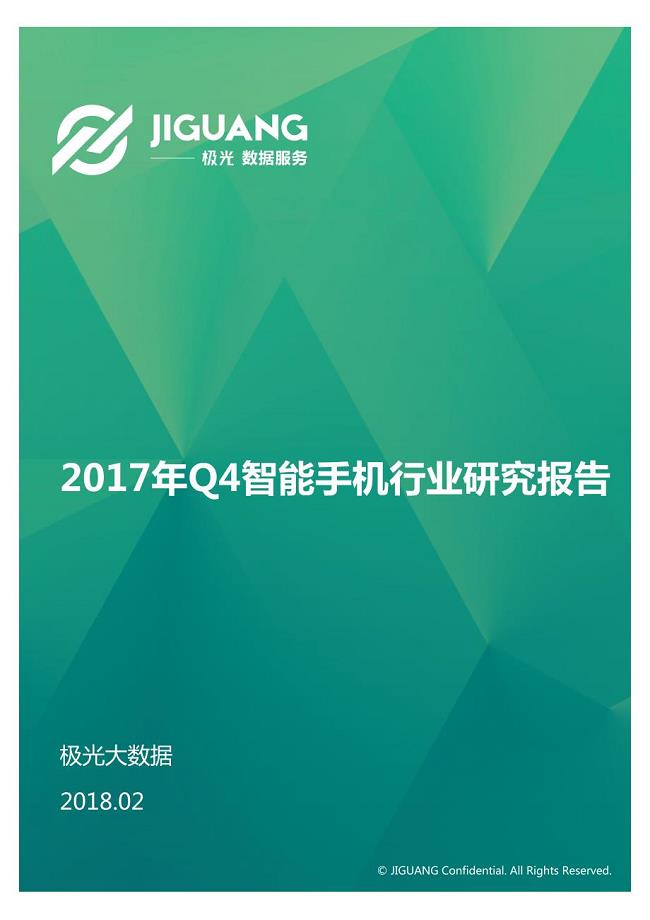 JIGUANG
极光 数据服务

2017年Q4智能手机行业研究报告

极光大数据

2018.02

© JIGUANG Confidential. All Rights Reserved.